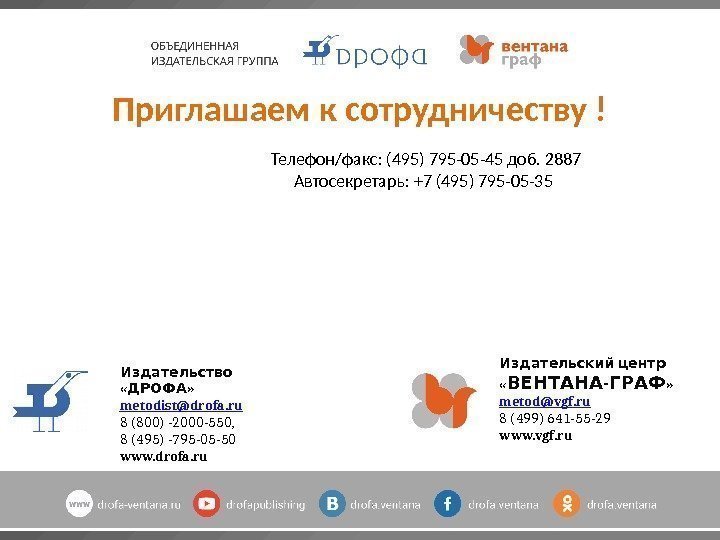 ОБЪЕДИНЕННАЯ
ИЗДАТЕЛЬСКАЯ ГРУППА

ДРОФА

вентана
граф

Приглашаем к сотрудничеству !

Телефон/факс: (495) 795-05-45 доб. 2887
Автосекретарь: +7 (495) 795-05-35

Издательство
«ДРОФА»
metodist@drofa.ru
8 (800) -2000-550,
8 (495) -795-05-50
www.drofa.ru

Издательский центр
«ВЕНТАНА-ГРАФ»
metod@vgf.ru
8 (499) 641-55-29
www.vgf.ru

www drofa-ventana.ru
drofapublishing
drofa.ventana
drofa.ventana
drofa.ventana